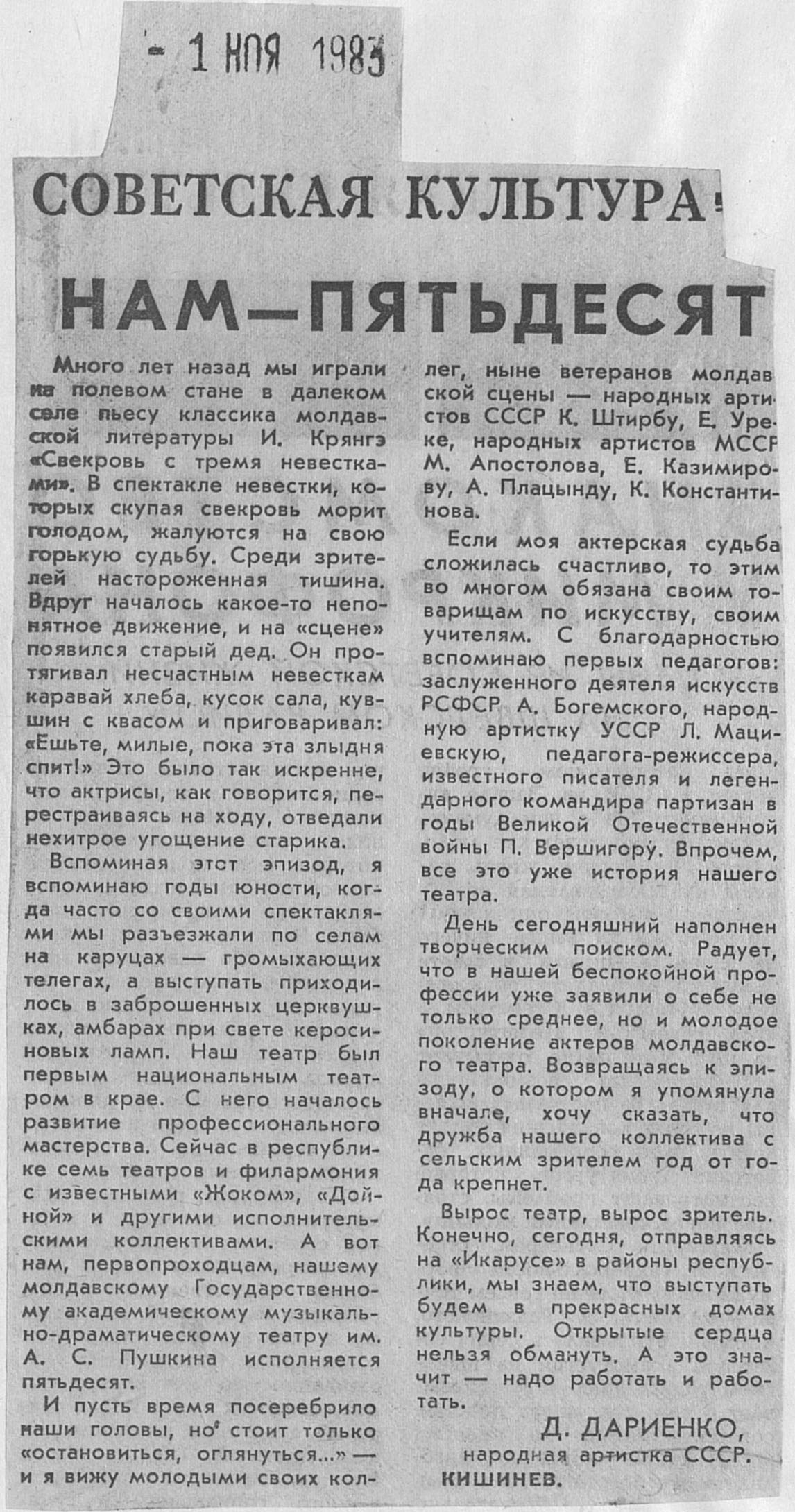 - 1 НОЯ 1983

СОВЕТСКАЯ КУЛЬТУРА

НАМ—ПЯТЬДЕСЯТ

Много лет назад мы играли на полевом стане в далеком селе пьесу классика молдавской литературы И. Крянгэ «Свекровь с тремя невестками». В спектакле невестки, которых скупая свекровь морит голодом, жалуются на свою горькую судьбу. Среди зрителей настороженная тишина. Вдруг началось какое-то непонятное движение, и на «сцене» появился старый дед. Он протягивал несчастным невесткам каравай хлеба, кусок сала, кувшин с квасом и приговаривал: «Ешьте, милые, пока эта злыдня спит!» Это было так искренне, что актрисы, как говорится, перестраиваясь на ходу, отведали нехитрое угощение старика.

Вспоминая этот эпизод, я вспоминаю годы юности, когда часто со своими спектаклями мы разъезжали по селам на каруцах — громыхающих телегах, а выступать приходилось в заброшенных церквушках, амбарах при свете керосиновых ламп. Наш театр был первым национальным театром в крае. С него началось развитие профессионального мастерства. Сейчас в республике семь театров и филармония с известными «Жоком», «Дойной» и другими исполнительскими коллективами. А вот нам, первопроходцам, нашему молдавскому Государственному академическому музыкально-драматическому театру им. А. С. Пушкина исполняется пятьдесят.

И пусть время посеребрило наши головы, но стоит только «остановиться, оглянуться...» — и я вижу молодыми своих коллег, ныне ветеранов молдавской сцены — народных артистов СССР К. Штирбу, Е. Уреке, народных артистов МССР М. Апостолова, Е. Казимирову, А. Плацынду, К. Константинова.

Если моя актерская судьба сложилась счастливо, то этим во многом обязана своим товарищам по искусству, своим учителям. С благодарностью вспоминаю первых педагогов: заслуженного деятеля искусств РСФСР А. Богемского, народную артистку УССР Л. Мациевскую, педагога-режиссера, известного писателя и легендарного командира партизан в годы Великой Отечественной войны П. Вершигору. Впрочем, все это уже история нашего театра.

День сегодняшний наполнен творческим поиском. Радует, что в нашей беспокойной профессии уже заявили о себе не только среднее, но и молодое поколение актеров молдавского театра. Возвращаясь к эпизоду, о котором я упомянула вначале, хочу сказать, что дружба нашего коллектива с сельским зрителем год от года крепнет.

Вырос театр, вырос зритель. Конечно, сегодня, отправляясь на «Икарусе» в районы республики, мы знаем, что выступать будем в прекрасных домах культуры. Открытые сердца нельзя обмануть. А это значит — надо работать и работать.

Д. ДАРИЕНКО,
народная артистка СССР.
КИШИНЕВ.